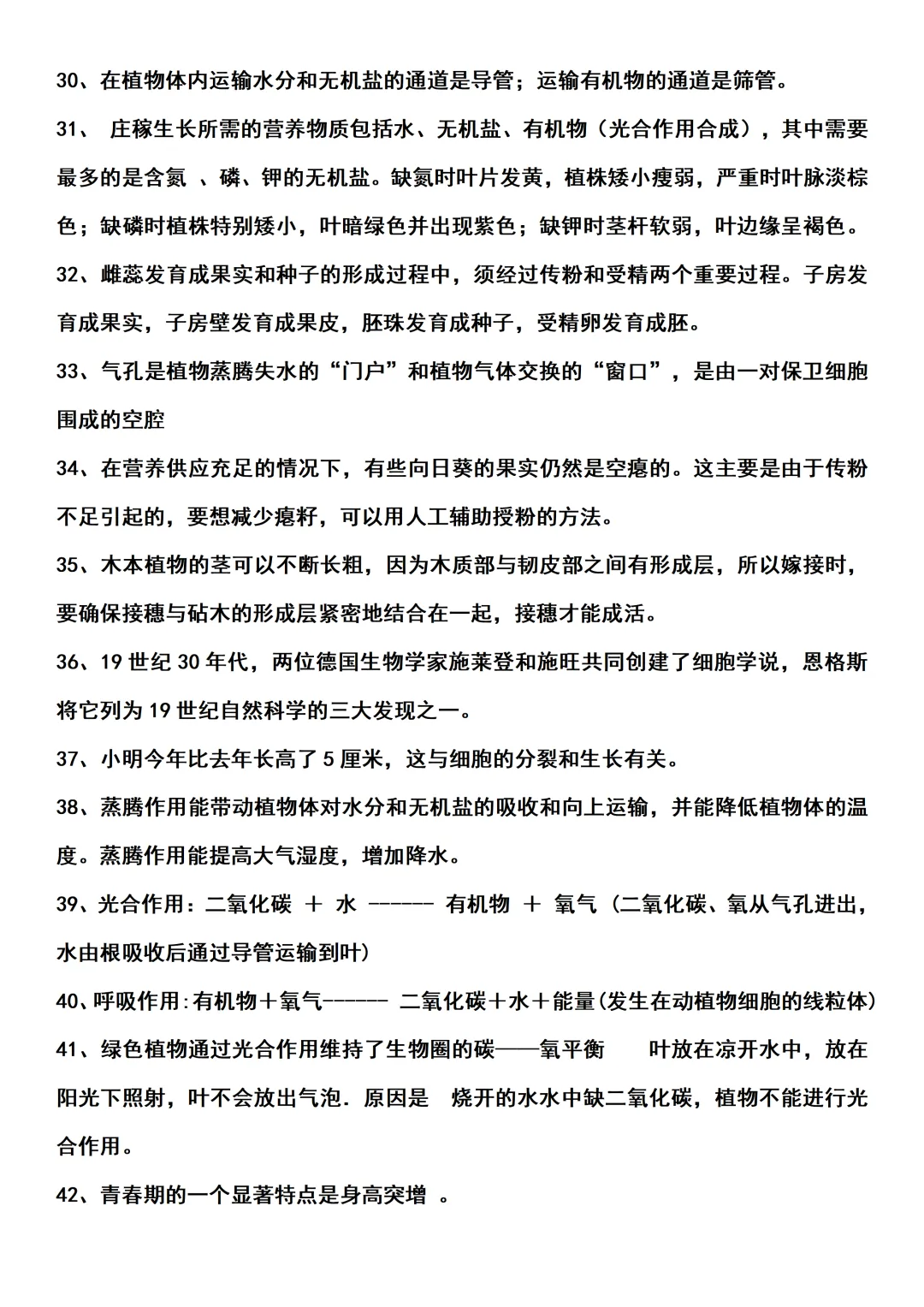 30、在植物体内运输水分和无机盐的通道是导管；运输有机物的通道是筛管。

31、 庄稼生长所需的营养物质包括水、无机盐、有机物（光合作用合成），其中需要最多的是含氮 、磷、钾的无机盐。缺氮时叶片发黄，植株矮小瘦弱，严重时叶脉淡棕色；缺磷时植株特别矮小，叶暗绿色并出现紫色；缺钾时茎杆软弱，叶边缘呈褐色。

32、雌蕊发育成果实和种子的形成过程中，须经过传粉和受精两个重要过程。子房发育成果实，子房壁发育成果皮，胚珠发育成种子，受精卵发育成胚。

33、气孔是植物蒸腾失水的“门户”和植物气体交换的“窗口”，是由一对保卫细胞围成的空腔

34、在营养供应充足的情况下，有些向日葵的果实仍然是空瘪的。这主要是由于传粉不足引起的，要想减少瘪籽，可以用人工辅助授粉的方法。

35、木本植物的茎可以不断长粗，因为木质部与韧皮部之间有形成层，所以嫁接时，要确保接穗与砧木的形成层紧密地结合在一起，接穗才能成活。

36、19 世纪 30 年代，两位德国生物学家施莱登和施旺共同创建了细胞学说，恩格斯将它列为 19 世纪自然科学的三大发现之一。

37、小明今年比去年长高了 5 厘米，这与细胞的分裂和生长有关。

38、蒸腾作用能带动植物体对水分和无机盐的吸收和向上运输，并能降低植物体的温度。蒸腾作用能提高大气湿度，增加降水。

39、光合作用：二氧化碳 ＋ 水 ------ 有机物 ＋ 氧气（二氧化碳、氧从气孔进出，水由根吸收后通过导管运输到叶）

40、呼吸作用:有机物＋氧气------ 二氧化碳＋水＋能量(发生在动植物细胞的线粒体)

41、绿色植物通过光合作用维持了生物圈的碳——氧平衡　　叶放在凉开水中，放在阳光下照射，叶不会放出气泡．原因是　烧开的水水中缺二氧化碳，植物不能进行光合作用。

42、青春期的一个显著特点是身高突增 。